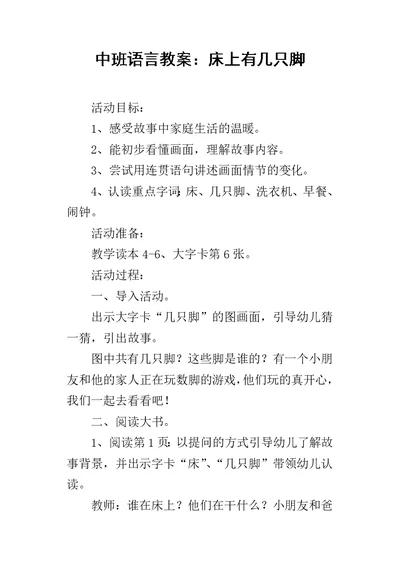 中班语言教案：床上有几只脚

活动目标：

1、感受故事中家庭生活的温暖。

2、能初步看懂画面，理解故事内容。

3、尝试用连贯语句讲述画面情节的变化。

4、认读重点字词：床、几只脚、洗衣机、早餐、闹钟。

活动准备：

教学读本 4-6、大字卡第 6 张。

活动过程：

一、导入活动。

出示大字卡“几只脚”的图画面，引导幼儿猜一猜，引出故事。

图中共有几只脚？这些脚是谁的？有一个小朋友和他的家人正在玩数脚的游戏，他们玩的真开心，我们一起去看看吧！

二、阅读大书。

1、阅读第 1 页：以提问的方式引导幼儿了解故事背景，并出示字卡“床”、“几只脚”带领幼儿认读。

教师：谁在床上？他们在干什么？小朋友和爸